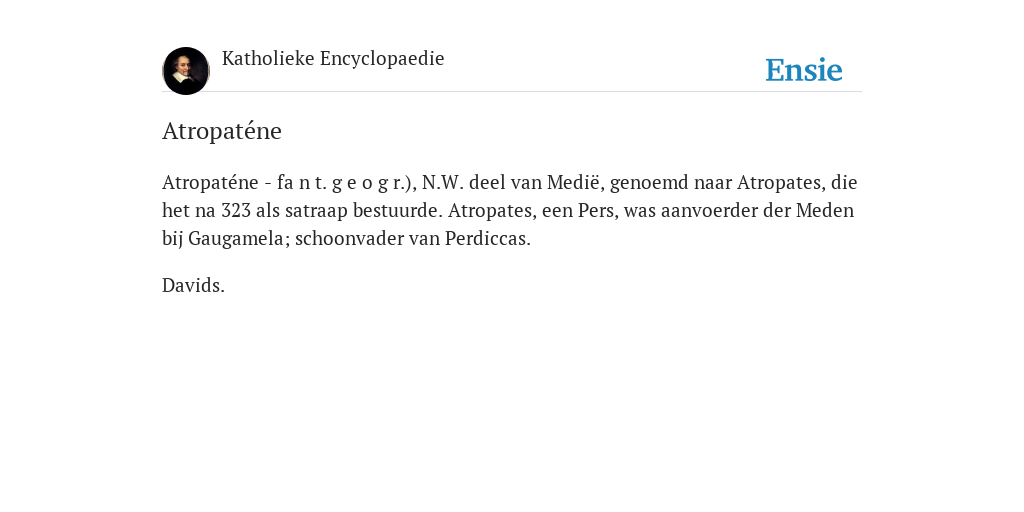 Katholieke Encyclopaedie

Ensie

Atropaténe

Atropaténe - fa n t. g e o g r.), N.W. deel van Medië, genoemd naar Atropates, die het na 323 als satraap bestuurde. Atropates, een Pers, was aanvoerder der Meden bij Gaugamela; schoonvader van Perdiccas.

Davids.